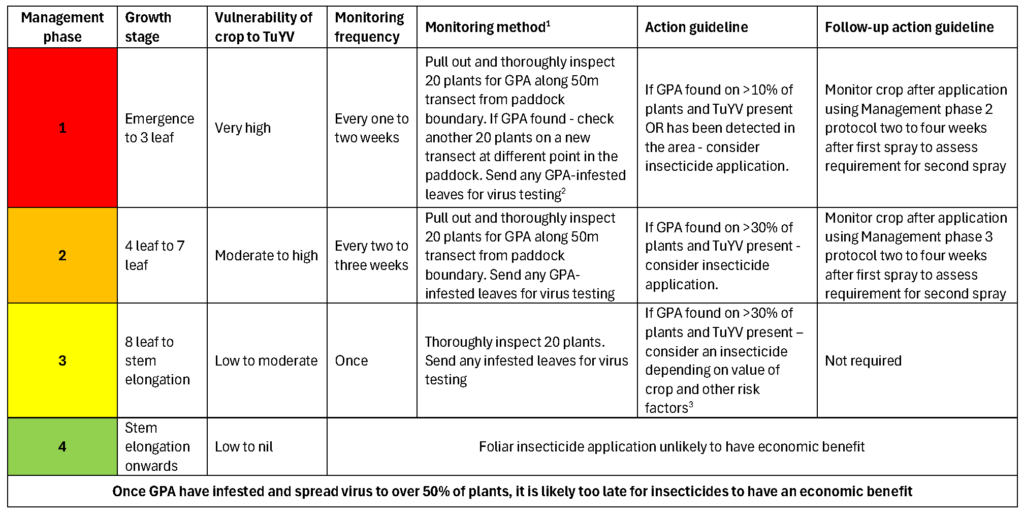 | Management phase | Growth stage | Vulnerability of crop to TuYV | Monitoring frequency | Monitoring method$^{1}$ | Action guideline | Follow-up action guideline |
|---|---|---|---|---|---|---|
| 1 | Emergence to 3 leaf | Very high | Every one to two weeks | Pull out and thoroughly inspect 20 plants for GPA along 50m transect from paddock boundary. If GPA found - check another 20 plants on a new transect at different point in the paddock. Send any GPA-infested leaves for virus testing$^{2}$ | If GPA found on >10% of plants and TuYV present OR has been detected in the area - consider insecticide application. | Monitor crop after application using Management phase 2 protocol two to four weeks after first spray to assess requirement for second spray |
| 2 | 4 leaf to 7 leaf | Moderate to high | Every two to three weeks | Pull out and thoroughly inspect 20 plants for GPA along 50m transect from paddock boundary. Send any GPA-infested leaves for virus testing | If GPA found on >30% of plants and TuYV present - consider insecticide application. | Monitor crop after application using Management phase 3 protocol two to four weeks after first spray to assess requirement for second spray |
| 3 | 8 leaf to stem elongation | Low to moderate | Once | Thoroughly inspect 20 plants. Send any infested leaves for virus testing | If GPA found on >30% of plants and TuYV present – consider an insecticide depending on value of crop and other risk factors$^{3}$ | Not required |
| 4 | Stem elongation onwards | Low to nil | Foliar insecticide application unlikely to have economic benefit | | | |
| Once GPA have infested and spread virus to over 50% of plants, it is likely too late for insecticides to have an economic benefit | | | | | | |